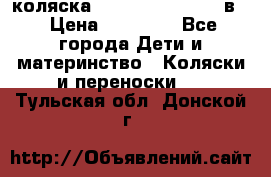 коляска в Цена Все города Дети и материнство Коляски и переноски

Тульская обл Донской г

http://Объявлений.сайт